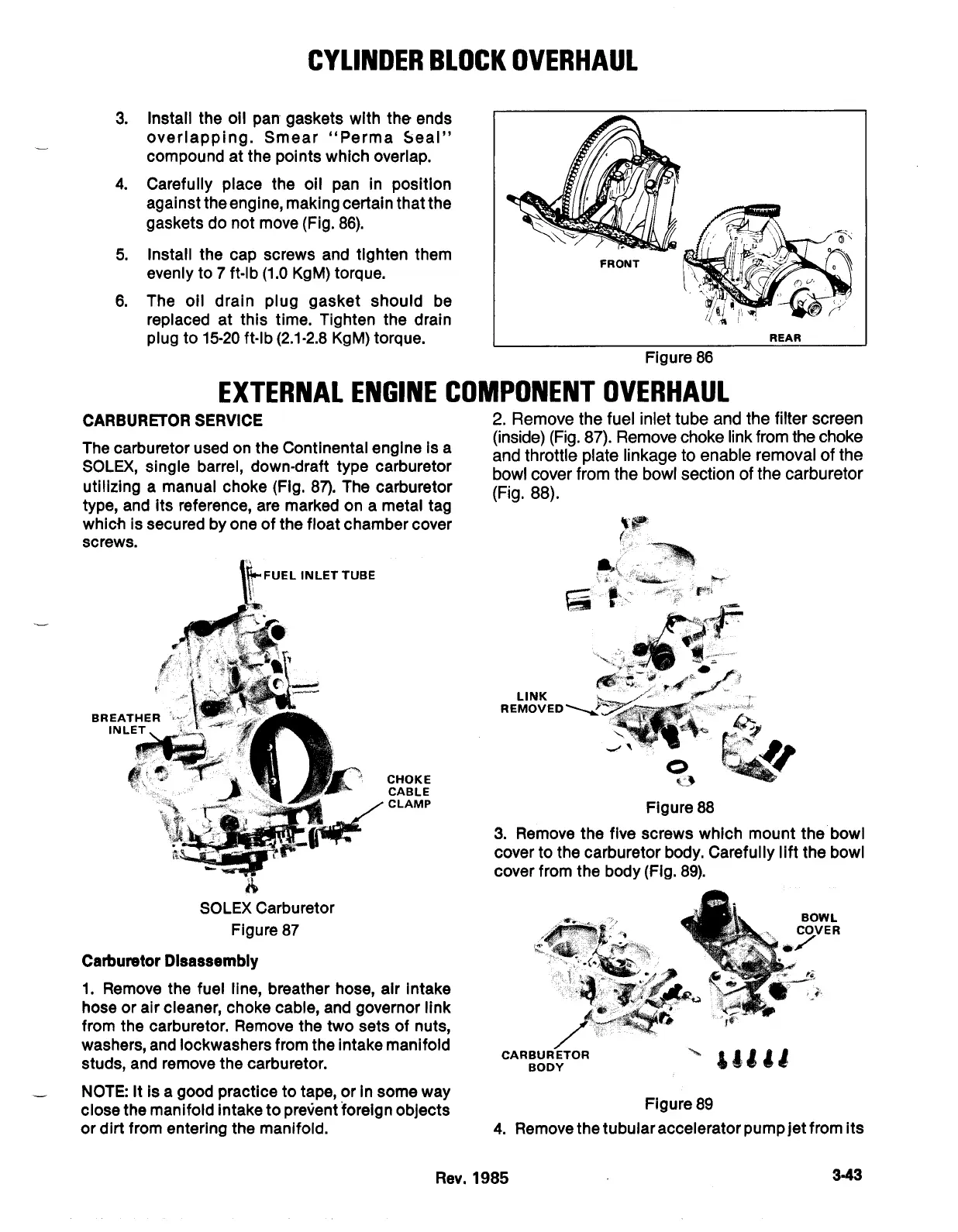 CYLINDER BLOCK OVERHAUL

3. Install the oil pan gaskets with the ends overlapping. Smear "Perma Seal" compound at the points which overlap.

4. Carefully place the oil pan in position against the engine, making certain that the gaskets do not move (Fig. 86).

5. Install the cap screws and tighten them evenly to 7 ft-lb (1.0 KgM) torque.

6. The oil drain plug gasket should be replaced at this time. Tighten the drain plug to 15-20 ft-lb (2.1-2.8 KgM) torque.

FRONT

REAR

Figure 86

EXTERNAL ENGINE COMPONENT OVERHAUL

CARBURETOR SERVICE

The carburetor used on the Continental engine is a SOLEX, single barrel, down-draft type carburetor utilizing a manual choke (Fig. 87). The carburetor type, and its reference, are marked on a metal tag which is secured by one of the float chamber cover screws.

FUEL INLET TUBE

BREATHER INLET

CHOKE CABLE CLAMP

SOLEX Carburetor
Figure 87

Carburetor Disassembly

1. Remove the fuel line, breather hose, air intake hose or air cleaner, choke cable, and governor link from the carburetor. Remove the two sets of nuts, washers, and lockwashers from the intake manifold studs, and remove the carburetor.

NOTE: It is a good practice to tape, or in some way close the manifold intake to prevent foreign objects or dirt from entering the manifold.

2. Remove the fuel inlet tube and the filter screen (inside) (Fig. 87). Remove choke link from the choke and throttle plate linkage to enable removal of the bowl cover from the bowl section of the carburetor (Fig. 88).

LINK REMOVED

Figure 88

3. Remove the five screws which mount the bowl cover to the carburetor body. Carefully lift the bowl cover from the body (Fig. 89).

BOWL COVER

CARBURETOR BODY

Figure 89

4. Remove the tubular accelerator pump jet from its

Rev. 1985

3-43